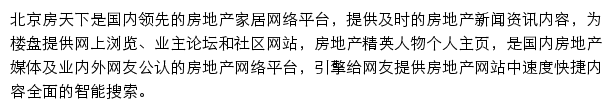 北京房天下是国内领先的房地产家居网络平台，提供及时的房地产新闻资讯内容，为楼盘提供网上浏览、业主论坛和社区网站，房地产精英人物个人主页，是国内房地产媒体及业内外网友公认的房地产网络平台，引擎给网友提供房地产网站中速度快捷内容全面的智能搜索。